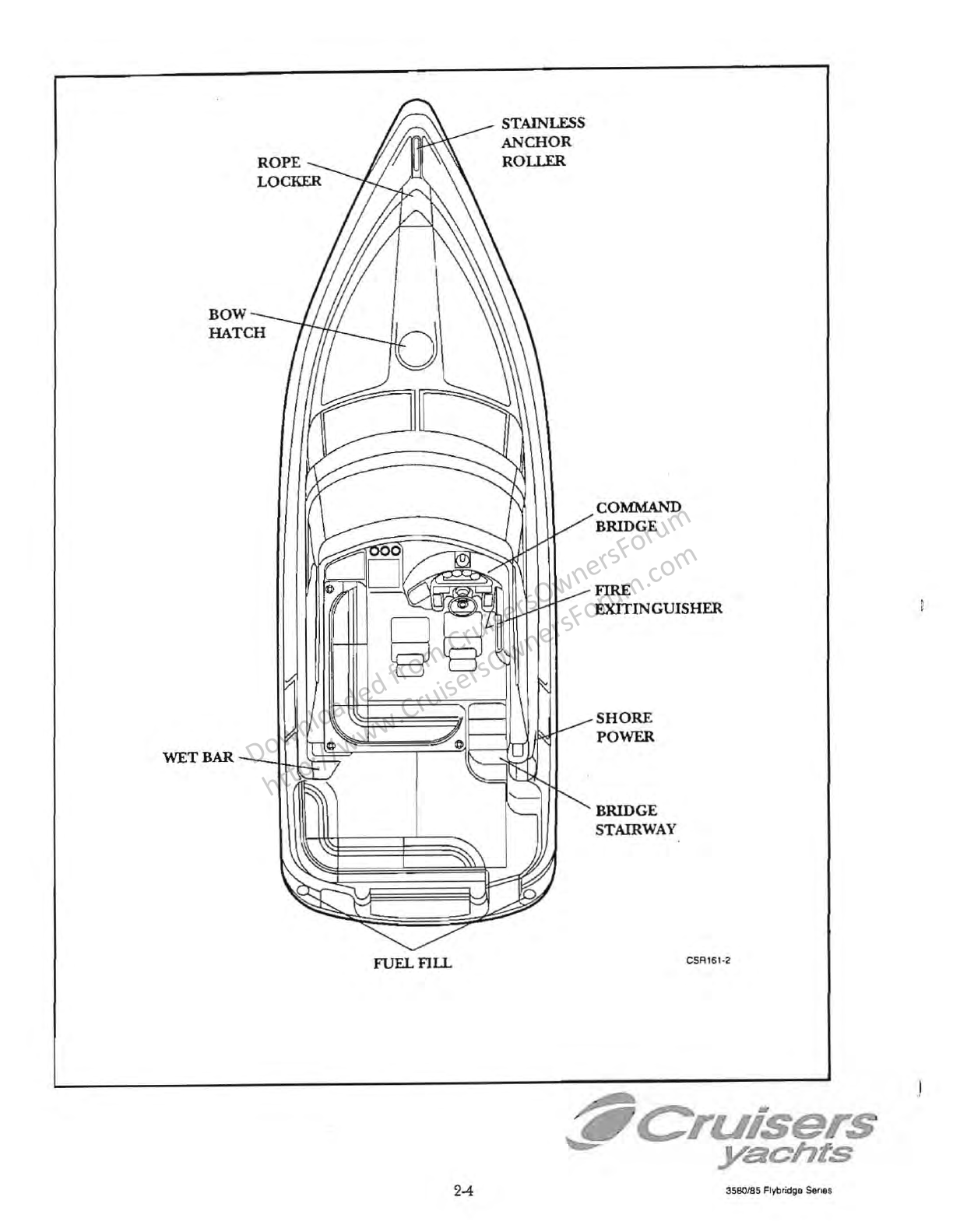 STAINLESS ANCHOR ROLLER

ROPE LOCKER

BOW HATCH

COMMAND BRIDGE

FIRE EXITINGUISHER

SHORE POWER

WET BAR

BRIDGE STAIRWAY

FUEL FILL

CSR161-2

Downloaded from CruisersOwnersForum
http://www.CruisersOwnersForum.com

Cruisers yachts

2-4

3580/85 Flybridge Series